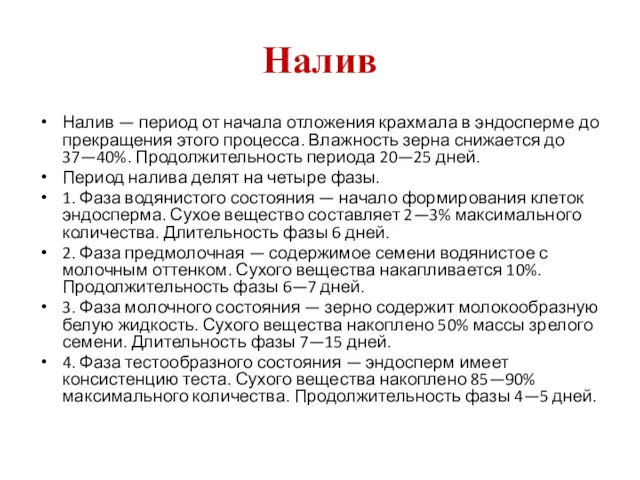 Налив

• Налив — период от начала отложения крахмала в эндосперме до прекращения этого процесса. Влажность зерна снижается до 37—40%. Продолжительность периода 20—25 дней.
• Период налива делят на четыре фазы.
• 1. Фаза водянистого состояния — начало формирования клеток эндосперма. Сухое вещество составляет 2—3% максимального количества. Длительность фазы 6 дней.
• 2. Фаза предмолочная — содержимое семени водянистое с молочным оттенком. Сухого вещества накапливается 10%. Продолжительность фазы 6—7 дней.
• 3. Фаза молочного состояния — зерно содержит молокообразную белую жидкость. Сухого вещества накоплено 50% массы зрелого семени. Длительность фазы 7—15 дней.
• 4. Фаза тестообразного состояния — эндосперм имеет консистенцию теста. Сухого вещества накоплено 85—90% максимального количества. Продолжительность фазы 4—5 дней.